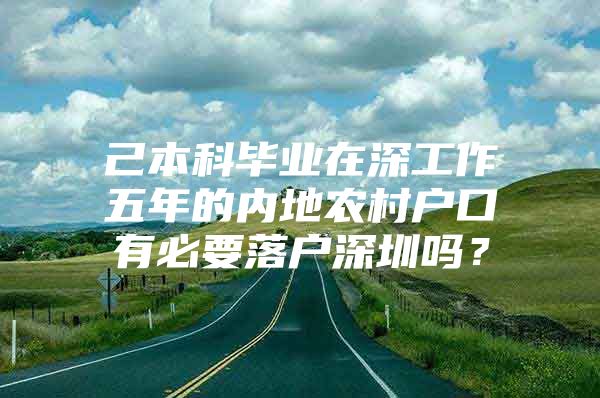 己本科毕业在深工作五年的内地农村户口有必要落户深圳吗？